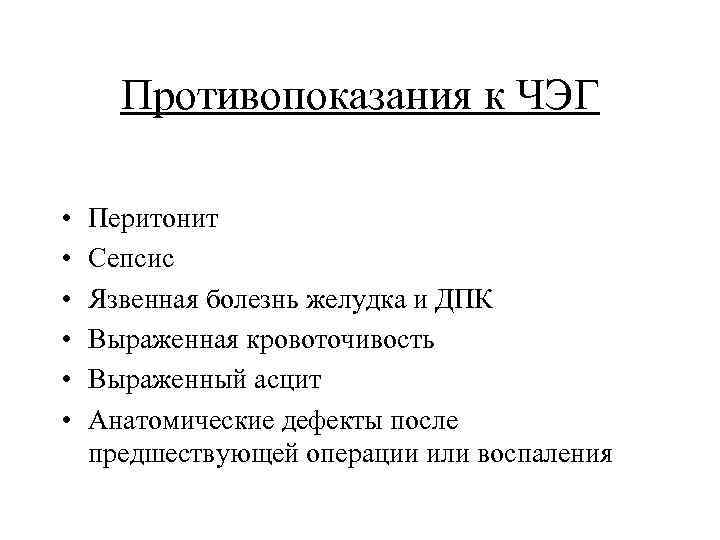 Противопоказания к ЧЭГ

• Перитонит
• Сепсис
• Язвенная болезнь желудка и ДПК
• Выраженная кровоточивость
• Выраженный асцит
• Анатомические дефекты после предшествующей операции или воспаления